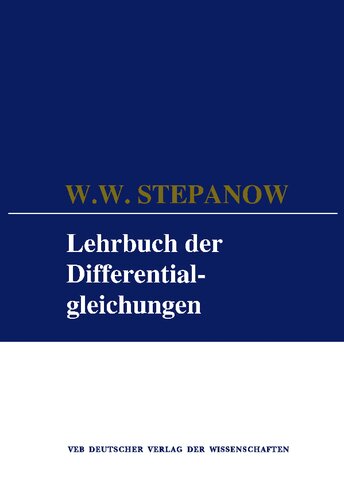 W.W. STEPANOW

Lehrbuch der Differentialgleichungen

VEB DEUTSCHER VERLAG DER WISSENSCHAFTEN